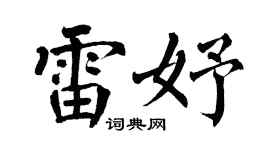 雷妤
词典网